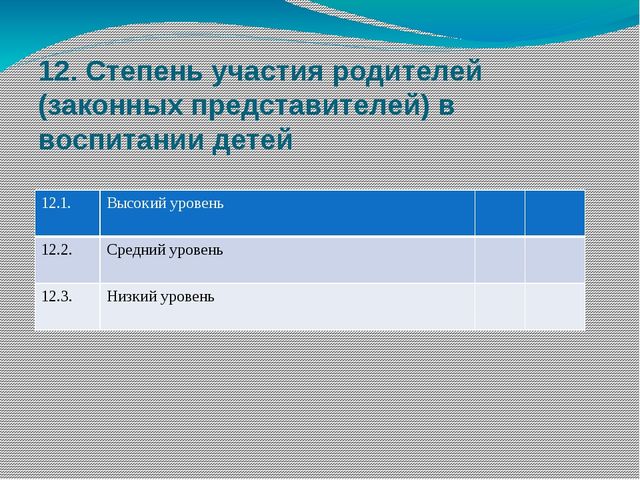 12. Степень участия родителей (законных представителей) в воспитании детей

| 12.1. | Высокий уровень | | |
|---|---|---|---|
| 12.2. | Средний уровень | | |
| 12.3. | Низкий уровень | | |